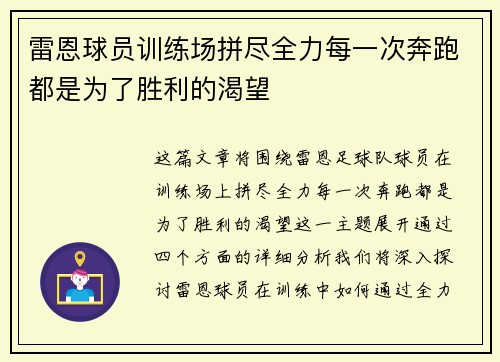 雷恩球员训练场拼尽全力每一次奔跑都是为了胜利的渴望

这篇文章将围绕雷恩足球队球员在训练场上拼尽全力每一次奔跑都是为了胜利的渴望这一主题展开通过四个方面的详细分析我们将深入探讨雷恩球员在训练中如何通过全力